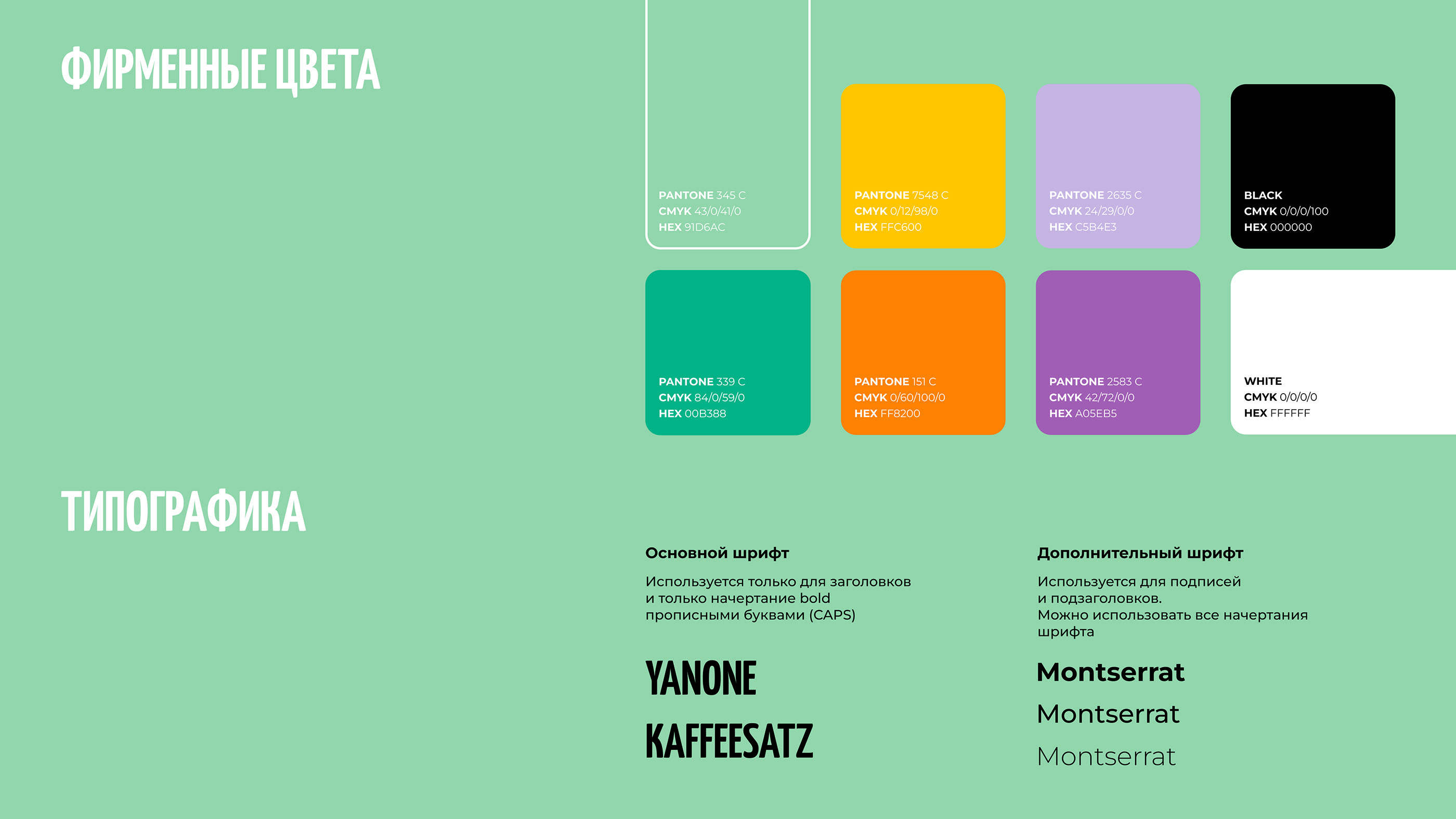 ФИРМЕННЫЕ ЦВЕТА

PANTONE 345 C
CMYK 43/0/41/0
HEX 91D6AC

PANTONE 7548 C
CMYK 0/12/98/0
HEX FFC600

PANTONE 2635 C
CMYK 24/29/0/0
HEX C5B4E3

BLACK
CMYK 0/0/0/100
HEX 000000

PANTONE 339 C
CMYK 84/0/59/0
HEX 00B388

PANTONE 151 C
CMYK 0/60/100/0
HEX FF8200

PANTONE 2583 C
CMYK 42/72/0/0
HEX A05EB5

WHITE
CMYK 0/0/0/0
HEX FFFFFF

ТИПОГРАФИКА

Основной шрифт

Используется только для заголовков и только начертание bold прописными буквами (CAPS)

YANONE KAFFEESATZ

Дополнительный шрифт

Используется для подписей и подзаголовков.
Можно использовать все начертания шрифта

Montserrat
Montserrat
Montserrat